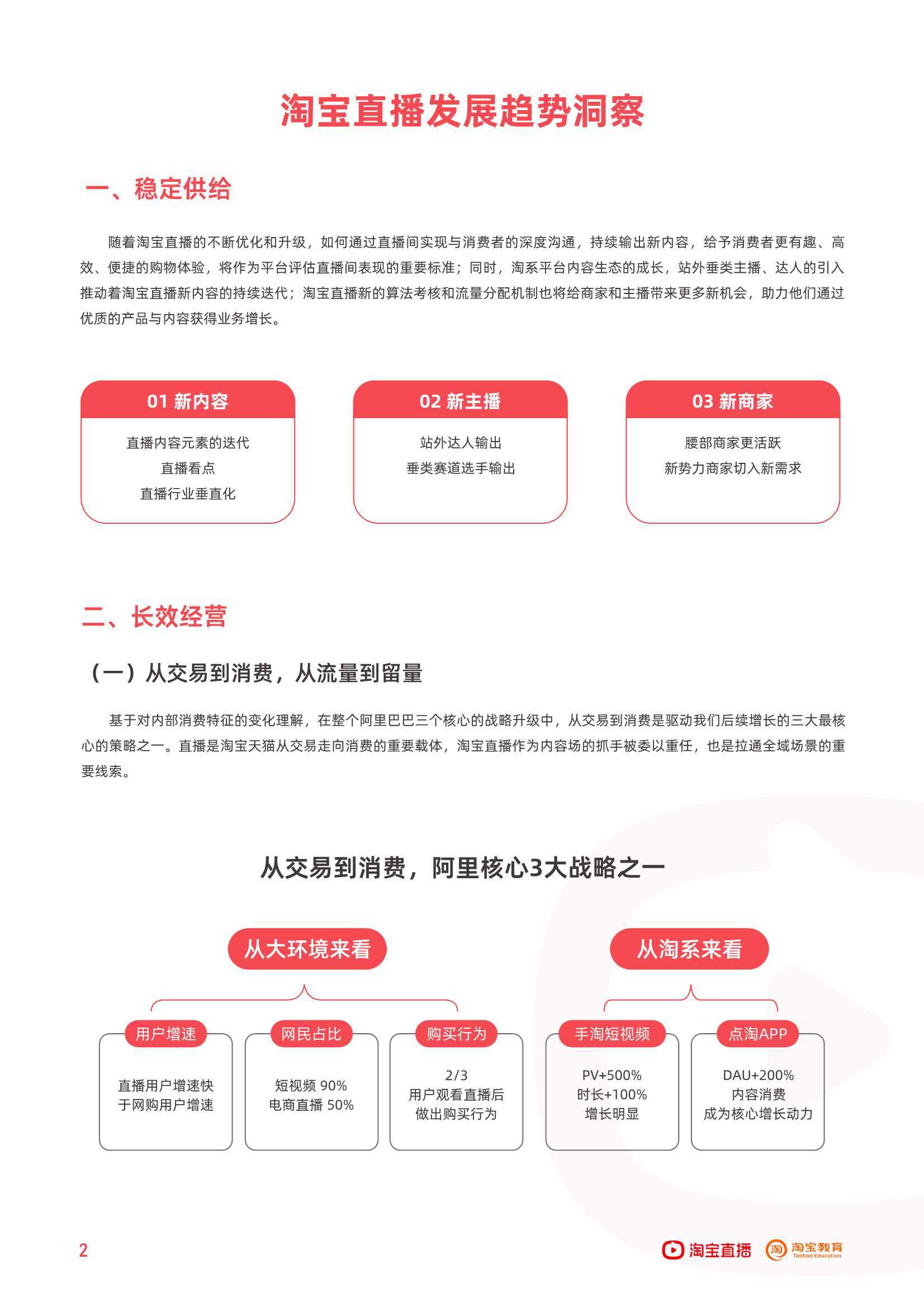 淘宝直播发展趋势洞察

一、稳定供给

随着淘宝直播的不断优化和升级，如何通过直播间实现与消费者的深度沟通，持续输出新内容，给予消费者更有趣、高效、便捷的购物体验，将作为平台评估直播间表现的重要标准；同时，淘系平台内容生态的成长，站外垂类主播、达人的引入推动着淘宝直播新内容的持续迭代；淘宝直播新的算法考核和流量分配机制也将给商家和主播带来更多新机会，助力他们通过优质的产品与内容获得业务增长。

01 新内容
直播内容元素的迭代
直播看点
直播行业垂直化

02 新主播
站外达人输出
垂类赛道选手输出

03 新商家
腰部商家更活跃
新势力商家切入新需求

二、长效经营

（一）从交易到消费，从流量到留量

基于对内部消费特征的变化理解，在整个阿里巴巴三个核心的战略升级中，从交易到消费是驱动我们后续增长的三大最核心的策略之一。直播是淘宝天猫从交易走向消费的重要载体，淘宝直播作为内容场的抓手被委以重任，也是拉通全域场景的重要线索。

从交易到消费，阿里核心3大战略之一

从大环境来看

用户增速
直播用户增速快于网购用户增速

网民占比
短视频 90%
电商直播 50%

购买行为
2/3
用户观看直播后做出购买行为

从淘系来看

手淘短视频
PV+500%
时长+100%
增长明显

点淘APP
DAU+200%
内容消费
成为核心增长动力

2

淘宝直播 淘宝教育 Taobao Education